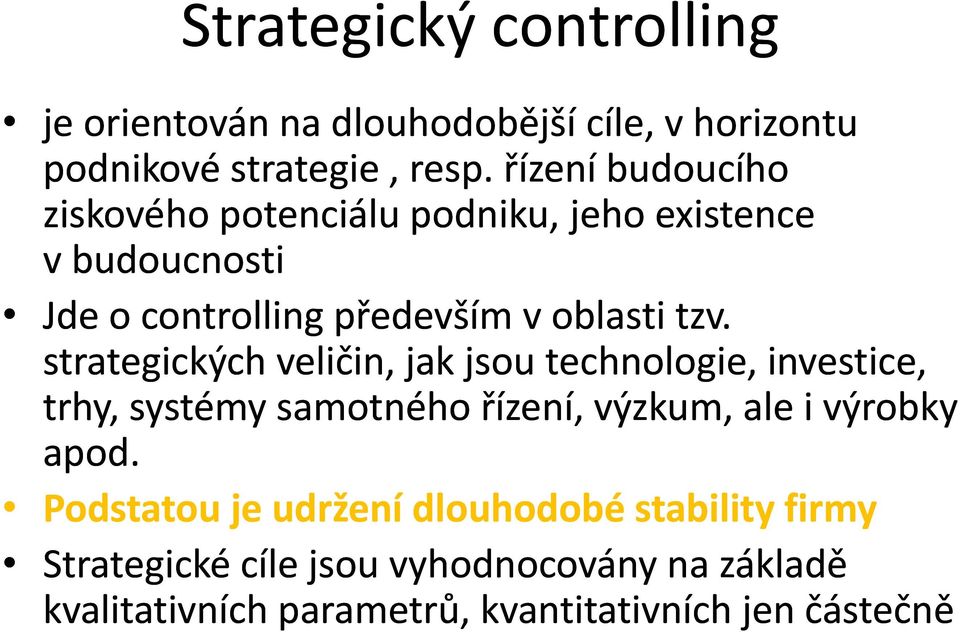 Strategický controlling

• je orientován na dlouhodobější cíle, v horizontu podnikové strategie , resp. řízení budoucího ziskového potenciálu podniku, jeho existence v budoucnosti

• Jde o controlling především v oblasti tzv. strategických veličin, jak jsou technologie, investice, trhy, systémy samotného řízení, výzkum, ale i výrobky apod.

• Podstatou je udržení dlouhodobé stability firmy

• Strategické cíle jsou vyhodnocovány na základě kvalitativních parametrů, kvantitativních jen částečně